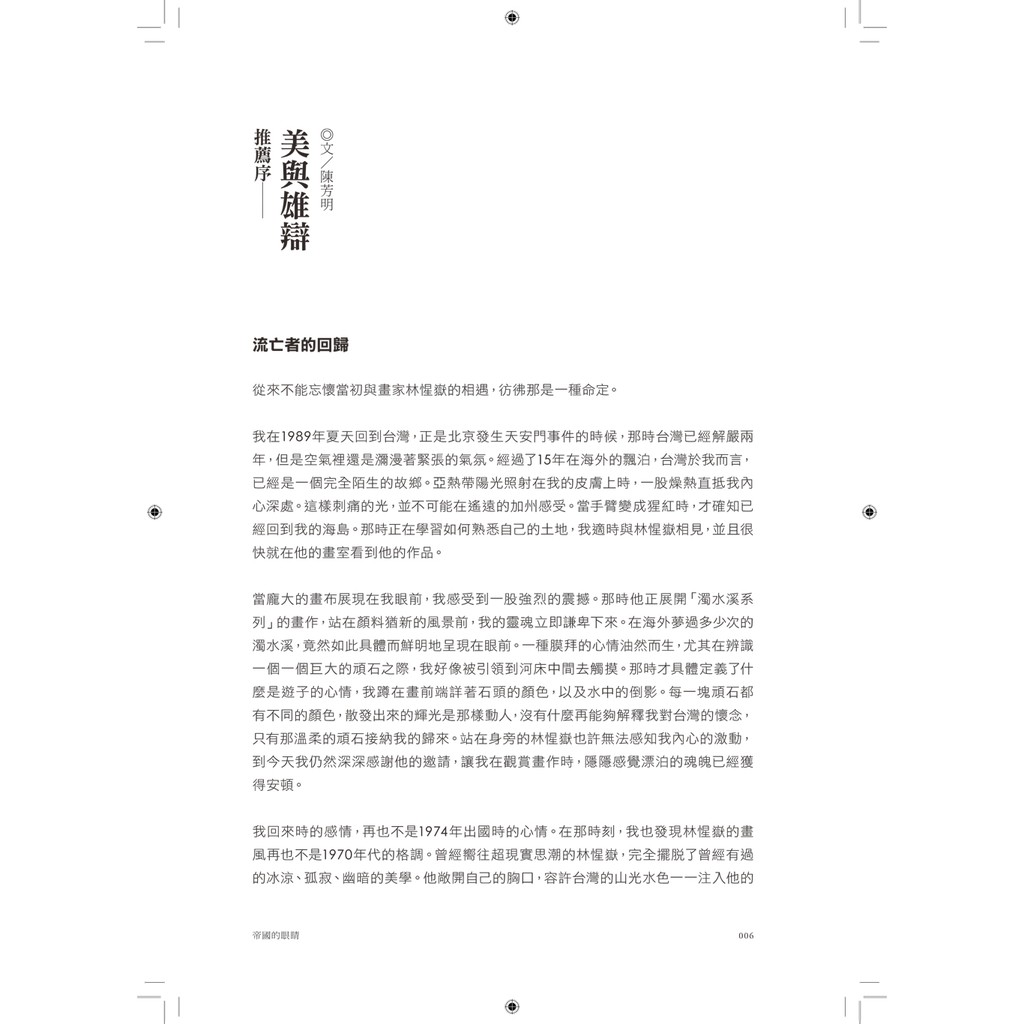 推薦序——

美與雄辯

◎文／陳芳明

流亡者的回歸

從來不能忘懷當初與畫家林惺嶽的相遇，彷彿那是一種命定。

我在1989年夏天回到台灣，正是北京發生天安門事件的時候，那時台灣已經解嚴兩年，但是空氣裡還是瀰漫著緊張的氣氛。經過了15年在海外的飄泊，台灣於我而言，已經是一個完全陌生的故鄉。亞熱帶陽光照射在我的皮膚上時，一股燥熱直抵我內心深處。這樣刺痛的光，並不可能在遙遠的加州感受。當手臂變成猩紅時，才確知已經回到我的海島。那時正在學習如何熟悉自己的土地，我適時與林惺嶽相見，並且很快就在他的畫室看到他的作品。

當龐大的畫布展現在我眼前，我感受到一股強烈的震撼。那時他正展開「濁水溪系列」的畫作，站在顏料猶新的風景前，我的靈魂立即謙卑下來。在海外夢過多少次的濁水溪，竟然如此具體而鮮明地呈現在眼前。一種膜拜的心情油然而生，尤其在辨識一個一個巨大的頑石之際，我好像被引領到河床中間去觸摸。那時才具體定義了什麼是遊子的心情，我蹲在畫前端詳著石頭的顏色，以及水中的倒影。每一塊頑石都有不同的顏色，散發出來的輝光是那樣動人，沒有什麼再能夠解釋我對台灣的懷念，只有那溫柔的頑石接納我的歸來。站在身旁的林惺嶽也許無法感知我內心的激動，到今天我仍然深深感謝他的邀請，讓我在觀賞畫作時，隱隱感覺漂泊的魂魄已經獲得安頓。

我回來時的感情，再也不是1974年出國時的心情。在那時刻，我也發現林惺嶽的畫風再也不是1970年代的格調。曾經嚮往超現實思潮的林惺嶽，完全擺脫了曾經有過的冰涼、孤寂、幽暗的美學。他敞開自己的胸口，容許台灣的山光水色一一注入他的

帝國的眼睛

006